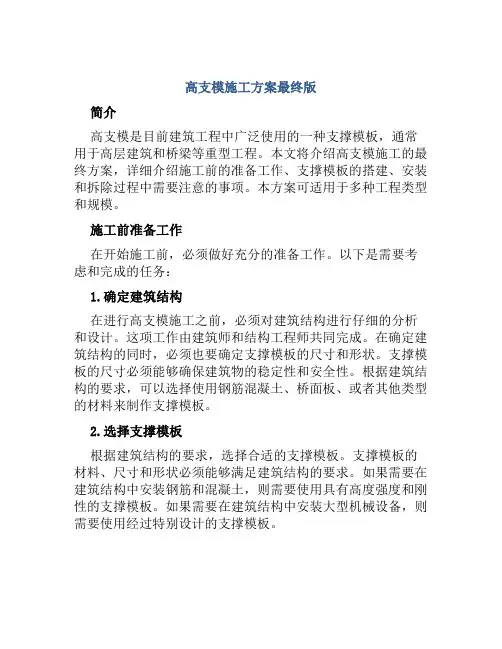 高支模施工方案最终版

简介

高支模是目前建筑工程中广泛使用的一种支撑模板，通常用于高层建筑和桥梁等重型工程。本文将介绍高支模施工的最终方案，详细介绍施工前的准备工作、支撑模板的搭建、安装和拆除过程中需要注意的事项。本方案可适用于多种工程类型和规模。

施工前准备工作

在开始施工前，必须做好充分的准备工作。以下是需要考虑和完成的任务：

1.确定建筑结构

在进行高支模施工之前，必须对建筑结构进行仔细的分析和设计。这项工作由建筑师和结构工程师共同完成。在确定建筑结构的同时，必须也要确定支撑模板的尺寸和形状。支撑模板的尺寸必须能够确保建筑物的稳定性和安全性。根据建筑结构的要求，可以选择使用钢筋混凝土、桥面板、或者其他类型的材料来制作支撑模板。

2.选择支撑模板

根据建筑结构的要求，选择合适的支撑模板。支撑模板的材料、尺寸和形状必须能够满足建筑结构的要求。如果需要在建筑结构中安装钢筋和混凝土，则需要使用具有高度强度和刚性的支撑模板。如果需要在建筑结构中安装大型机械设备，则需要使用经过特别设计的支撑模板。